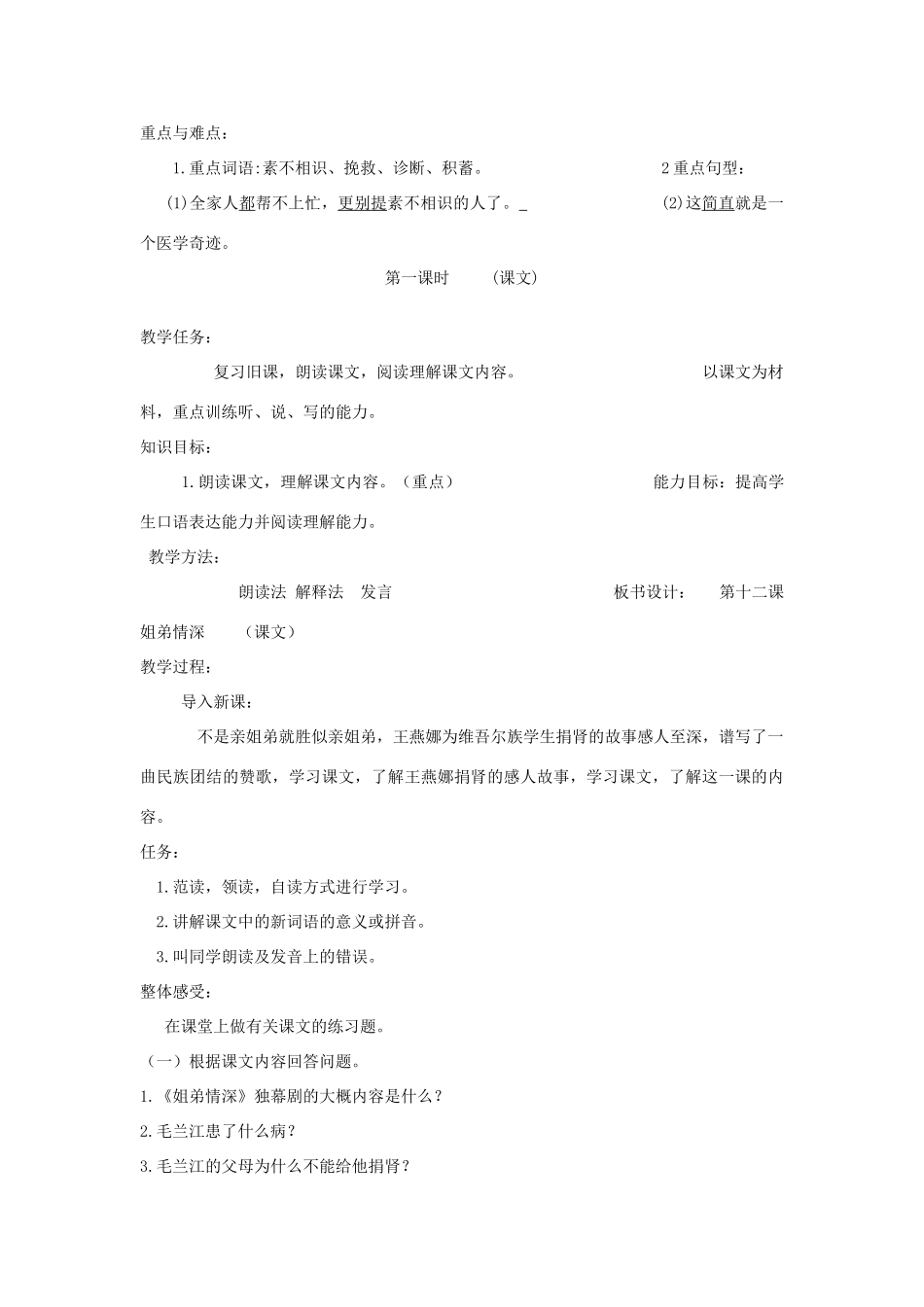 重点与难点：

1.重点词语:素不相识、挽救、诊断、积蓄。 2重点句型：

(1)全家人都帮不上忙，更别提素不相识的人了。_ (2)这简直就是一个医学奇迹。

第一课时 （课文）

教学任务：

复习旧课，朗读课文，阅读理解课文内容。 以课文为材料，重点训练听、说、写的能力。

知识目标：

1.朗读课文，理解课文内容。（重点） 能力目标：提高学生口语表达能力并阅读理解能力。

教学方法：

朗读法 解释法 发言 板书设计： 第十二课 姐弟情深 （课文）

教学过程：

导入新课：

不是亲姐弟就胜似亲姐弟，王燕娜为维吾尔族学生捐肾的故事感人至深，谱写了一曲民族团结的赞歌，学习课文，了解王燕娜捐肾的感人故事，学习课文，了解这一课的内容。

任务：

1.范读，领读，自读方式进行学习。

2.讲解课文中的新词语的意义或拼音。

3.叫同学朗读及发音上的错误。

整体感受：

在课堂上做有关课文的练习题。

（一）根据课文内容回答问题。

1.《姐弟情深》独幕剧的大概内容是什么？

2.毛兰江患了什么病？

3.毛兰江的父母为什么不能给他捐肾？